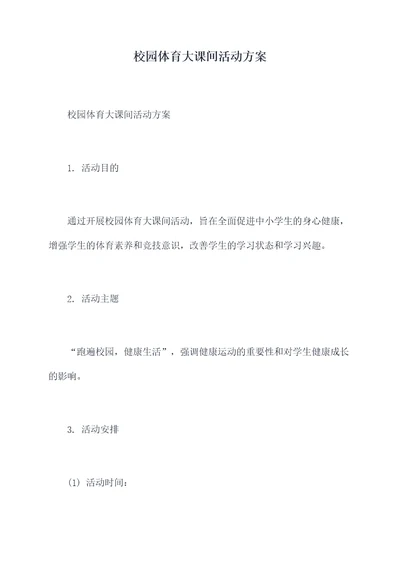 校园体育大课间活动方案

校园体育大课间活动方案

1. 活动目的

通过开展校园体育大课间活动，旨在全面促进中小学生的身心健康，增强学生的体育素养和竞技意识，改善学生的学习状态和学习兴趣。

2. 活动主题

“跑遍校园，健康生活”，强调健康运动的重要性和对学生健康成长的影响。

3. 活动安排

(1) 活动时间：